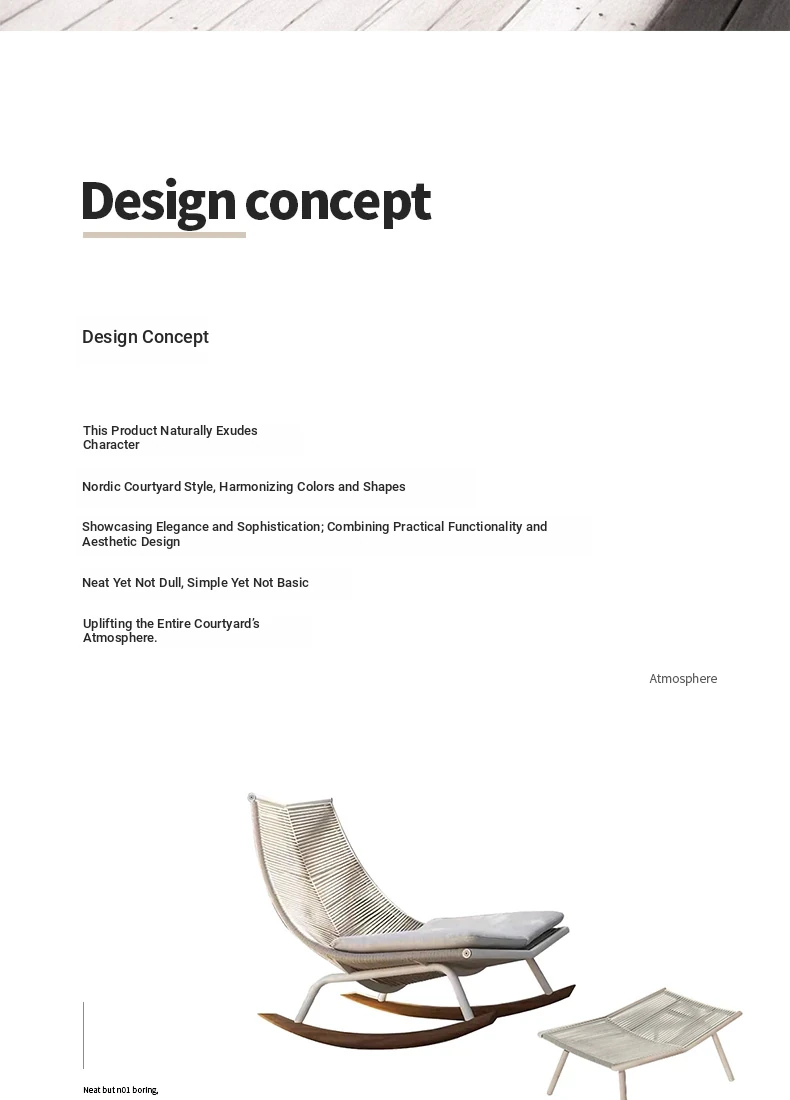 Design concept

Design Concept

This Product Naturally Exudes Character

Nordic Courtyard Style, Harmonizing Colors and Shapes

Showcasing Elegance and Sophistication; Combining Practical Functionality and Aesthetic Design

Neat Yet Not Dull, Simple Yet Not Basic

Uplifting the Entire Courtyard's Atmosphere.

Atmosphere

Neat but n01 boring,